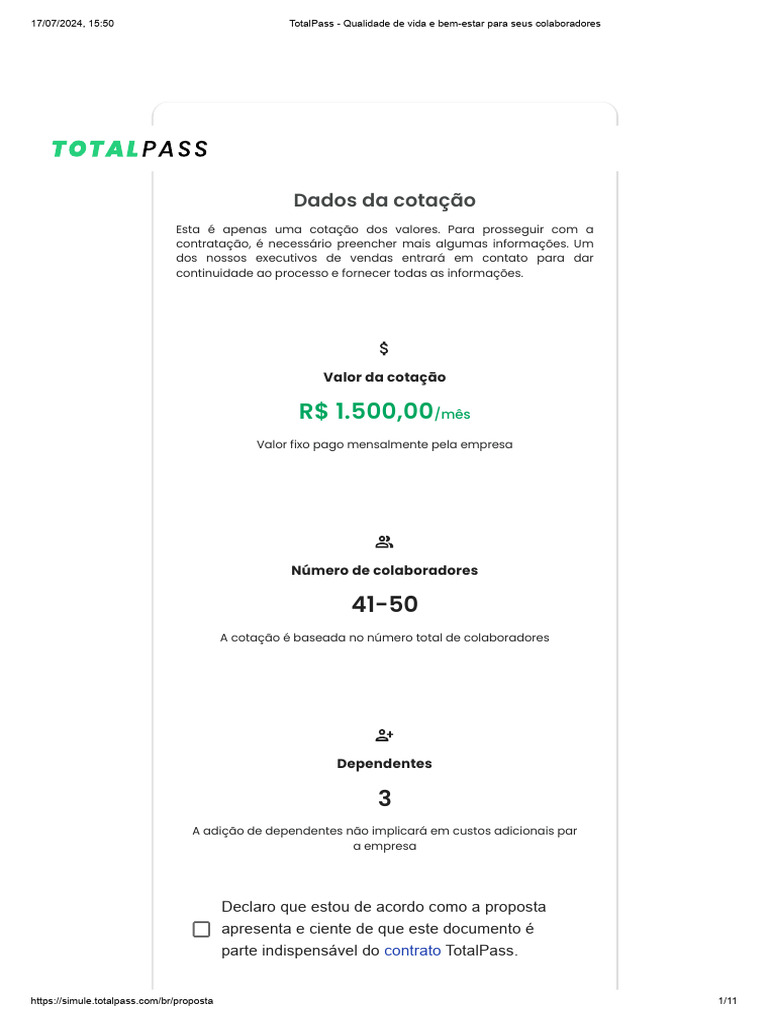 17/07/2024, 15:50

TotalPass - Qualidade de vida e bem-estar para seus colaboradores

TOTALPASS

Dados da cotação

Esta é apenas uma cotação dos valores. Para prosseguir com a contratação, é necessário preencher mais algumas informações. Um dos nossos executivos de vendas entrará em contato para dar continuidade ao processo e fornecer todas as informações.

$

Valor da cotação

R$ 1.500,00/mês

Valor fixo pago mensalmente pela empresa

Número de colaboradores

41-50

A cotação é baseada no número total de colaboradores

Dependentes

3

A adição de dependentes não implicará em custos adicionais par a empresa

Declaro que estou de acordo como a proposta apresenta e ciente de que este documento é parte indispensável do contrato TotalPass.

https://simule.totalpass.com/br/proposta

1/11